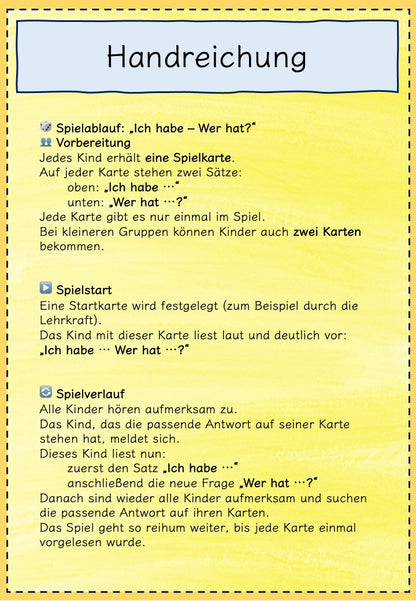 Handreichung

Spielablauf: „Ich habe – Wer hat?"
Vorbereitung
Jedes Kind erhält eine Spielkarte.
Auf jeder Karte stehen zwei Sätze:
oben: „Ich habe …"
unten: „Wer hat …?"
Jede Karte gibt es nur einmal im Spiel.
Bei kleineren Gruppen können Kinder auch zwei Karten bekommen.

Spielstart
Eine Startkarte wird festgelegt (zum Beispiel durch die Lehrkraft).
Das Kind mit dieser Karte liest laut und deutlich vor:
„Ich habe … Wer hat …?"

Spielverlauf
Alle Kinder hören aufmerksam zu.
Das Kind, das die passende Antwort auf seiner Karte stehen hat, meldet sich.
Dieses Kind liest nun:
zuerst den Satz „Ich habe …"
anschließend die neue Frage „Wer hat …?"
Danach sind wieder alle Kinder aufmerksam und suchen die passende Antwort auf ihren Karten.
Das Spiel geht so reihum weiter, bis jede Karte einmal vorgelesen wurde.